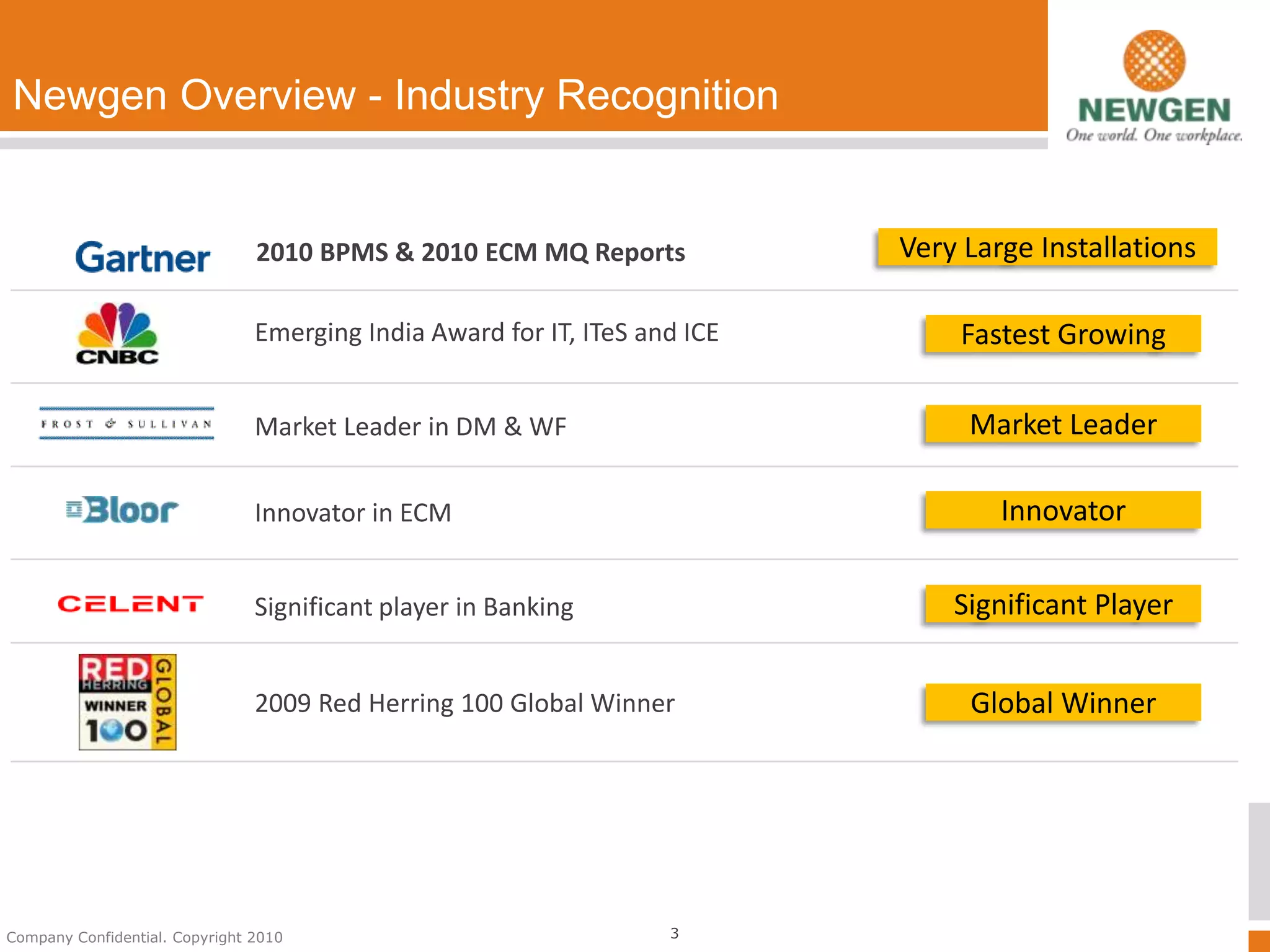 Newgen Overview - Industry Recognition

NEWGEN
One world. One workplace.

| | | |
|---|---|---|
| Gartner | 2010 BPMS & 2010 ECM MQ Reports | Very Large Installations |
| CNBC | Emerging India Award for IT, ITeS and ICE | Fastest Growing |
| FROST & SULLIVAN | Market Leader in DM & WF | Market Leader |
| Bloor | Innovator in ECM | Innovator |
| CELENT | Significant player in Banking | Significant Player |
| RED HERRING WINNER 100 GLOBAL | 2009 Red Herring 100 Global Winner | Global Winner |

Company Confidential. Copyright 2010

3